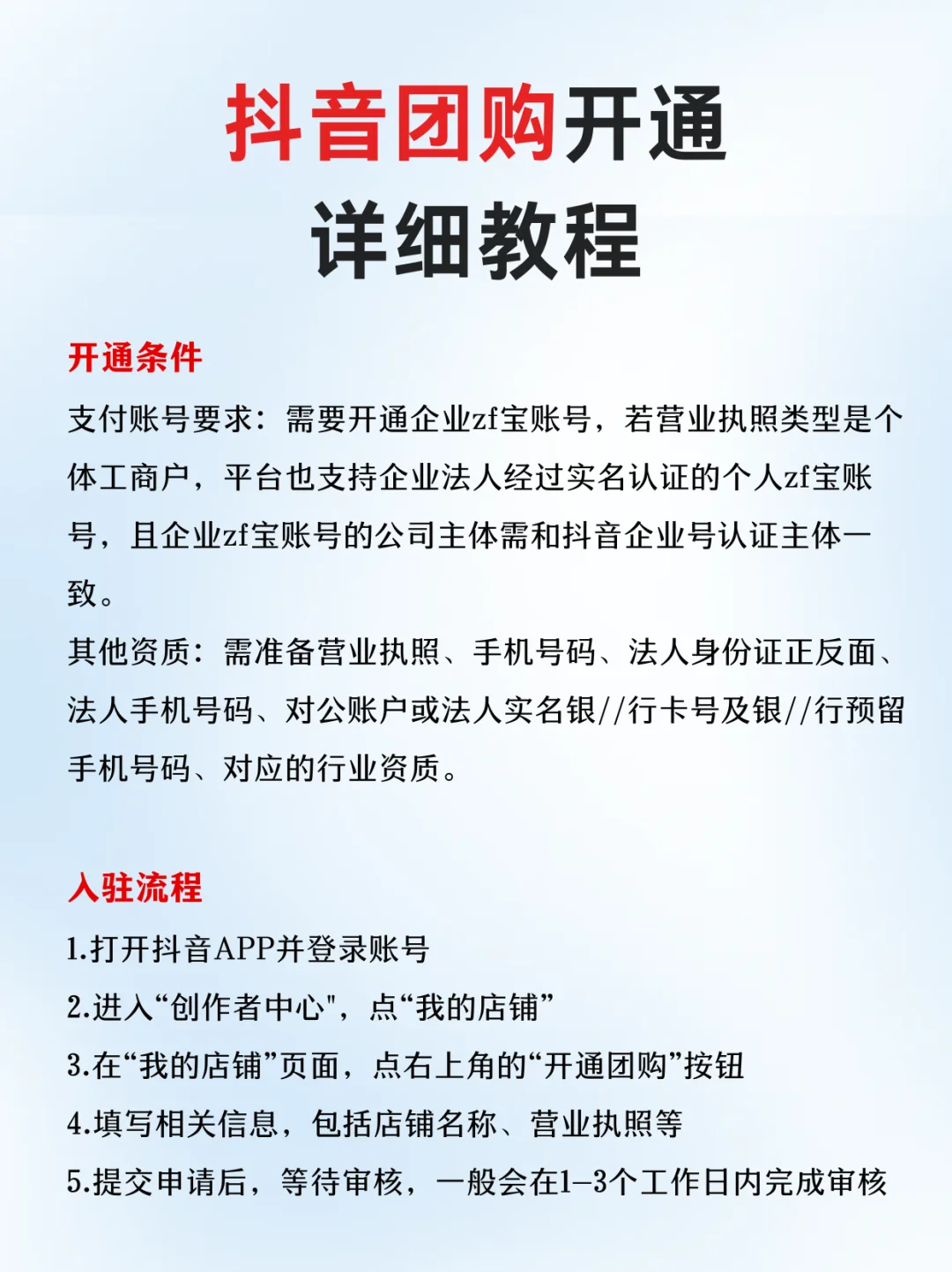 抖音团购开通
详细教程

开通条件

支付账号要求：需要开通企业zf宝账号，若营业执照类型是个体工商户，平台也支持企业法人经过实名认证的个人zf宝账号，且企业zf宝账号的公司主体需和抖音企业号认证主体一致。

其他资质：需准备营业执照、手机号码、法人身份证正反面、法人手机号码、对公账户或法人实名银//行卡号及银//行预留手机号码、对应的行业资质。

入驻流程

1.打开抖音APP并登录账号

2.进入“创作者中心"，点“我的店铺”

3.在“我的店铺”页面，点右上角的“开通团购”按钮

4.填写相关信息，包括店铺名称、营业执照等

5.提交申请后，等待审核，一般会在1—3个工作日内完成审核